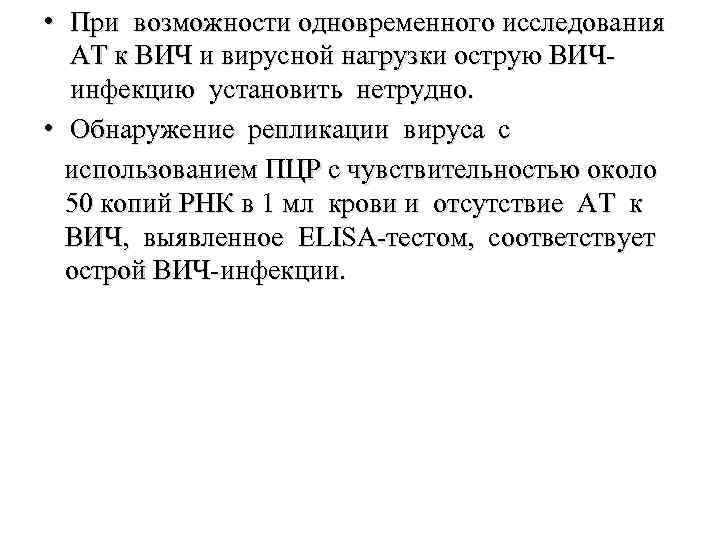 • При возможности одновременного исследования АТ к ВИЧ и вирусной нагрузки острую ВИЧ-инфекцию установить нетрудно.

• Обнаружение репликации вируса с использованием ПЦР с чувствительностью около 50 копий РНК в 1 мл крови и отсутствие АТ к ВИЧ, выявленное ELISA-тестом, соответствует острой ВИЧ-инфекции.